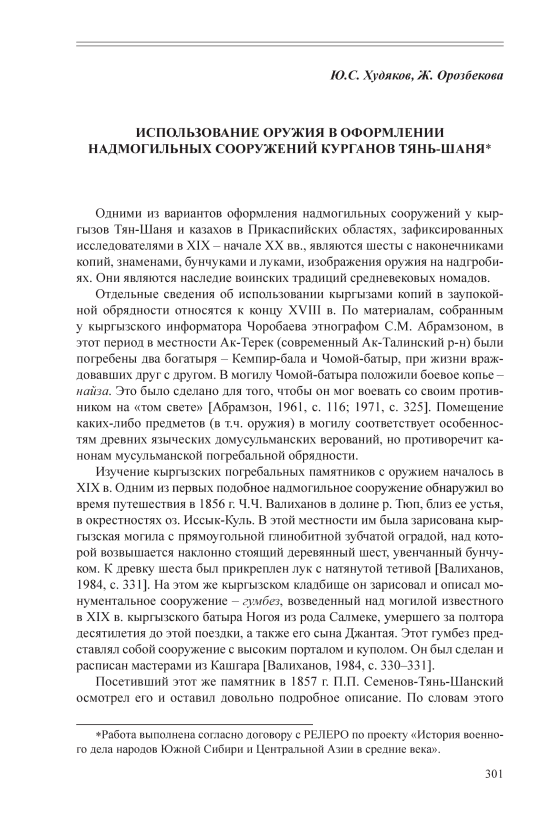 Ю.С. Худяков, Ж. Орозбекова

ИСПОЛЬЗОВАНИЕ ОРУЖИЯ В ОФОРМЛЕНИИ НАДМОГИЛЬНЫХ СООРУЖЕНИЙ КУРГАНОВ ТЯНЬ-ШАНЯ*

Одними из вариантов оформления надмогильных сооружений у кыргызов Тян-Шаня и казахов в Прикаспийских областях, зафиксированных исследователями в XIX – начале XX вв., являются шесты с наконечниками копий, знаменами, бунчуками и луками, изображения оружия на надгробиях. Они являются наследие воинских традиций средневековых номадов.

Отдельные сведения об использовании кыргызами копий в заупокойной обрядности относятся к концу XVIII в. По материалам, собранным у кыргызского информатора Чоробаева этнографом С.М. Абрамзоном, в этот период в местности Ак-Терек (современный Ак-Талинский р-н) были погребены два богатыря – Кемпир-бала и Чомой-батыр, при жизни враждовавших друг с другом. В могилу Чомой-батыра положили боевое копье – найза. Это было сделано для того, чтобы он мог воевать со своим противником на «том свете» [Абрамзон, 1961, с. 116; 1971, с. 325]. Помещение каких-либо предметов (в т.ч. оружия) в могилу соответствует особенностям древних языческих домусульманских верований, но противоречит канонам мусульманской погребальной обрядности.

Изучение кыргызских погребальных памятников с оружием началось в XIX в. Одним из первых подобное надмогильное сооружение обнаружил во время путешествия в 1856 г. Ч.Ч. Валиханов в долине р. Тюп, близ ее устья, в окрестностях оз. Иссык-Куль. В этой местности им была зарисована кыргызская могила с прямоугольной глинобитной зубчатой оградой, над которой возвышается наклонно стоящий деревянный шест, увенчанный бунчуком. К древку шеста был прикреплен лук с натянутой тетивой [Валиханов, 1984, с. 331]. На этом же кыргызском кладбище он зарисовал и описал монументальное сооружение – гумбез, возведенный над могилой известного в XIX в. кыргызского батыра Ногоя из рода Салмеке, умершего за полтора десятилетия до этой поездки, а также его сына Джантая. Этот гумбез представлял собой сооружение с высоким порталом и куполом. Он был сделан и расписан мастерами из Кашгара [Валиханов, 1984, с. 330–331].

Посетивший этот же памятник в 1857 г. П.П. Семенов-Тянь-Шанский осмотрел его и оставил довольно подробное описание. По словам этого

*Работа выполнена согласно договору с РЕЛЕРО по проекту «История военного дела народов Южной Сибири и Центральной Азии в средние века».

301